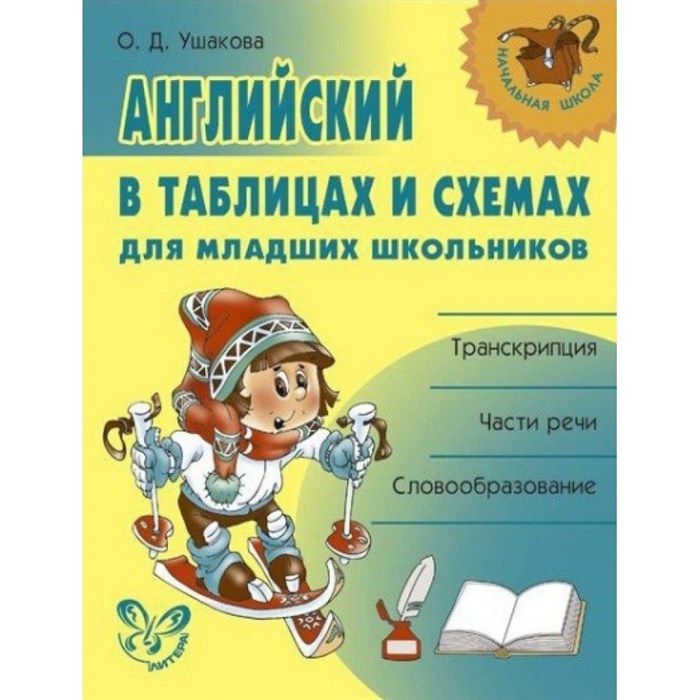 О. Д. Ушакова

НАЧАЛЬНАЯ ШКОЛА

АНГЛИЙСКИЙ

В ТАБЛИЦАХ И СХЕМАХ

ДЛЯ МЛАДШИХ ШКОЛЬНИКОВ

Транскрипция

Части речи

Словообразование

ЛИТЕРА